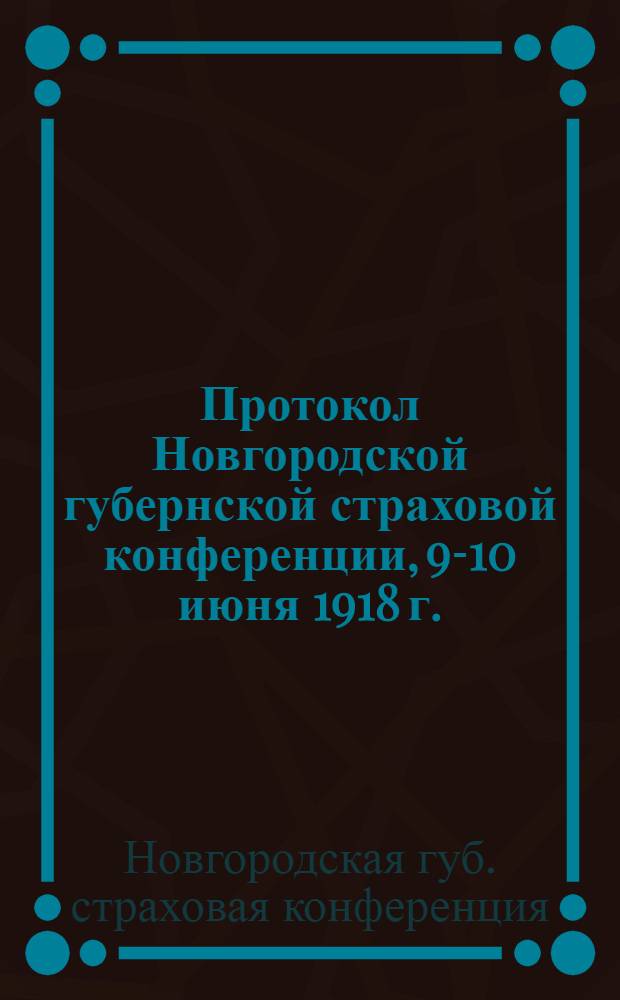 Протокол Новгородской губернской страховой конференции, 9-10 июня 1918 г.

Новгородская губ. страховая конференция